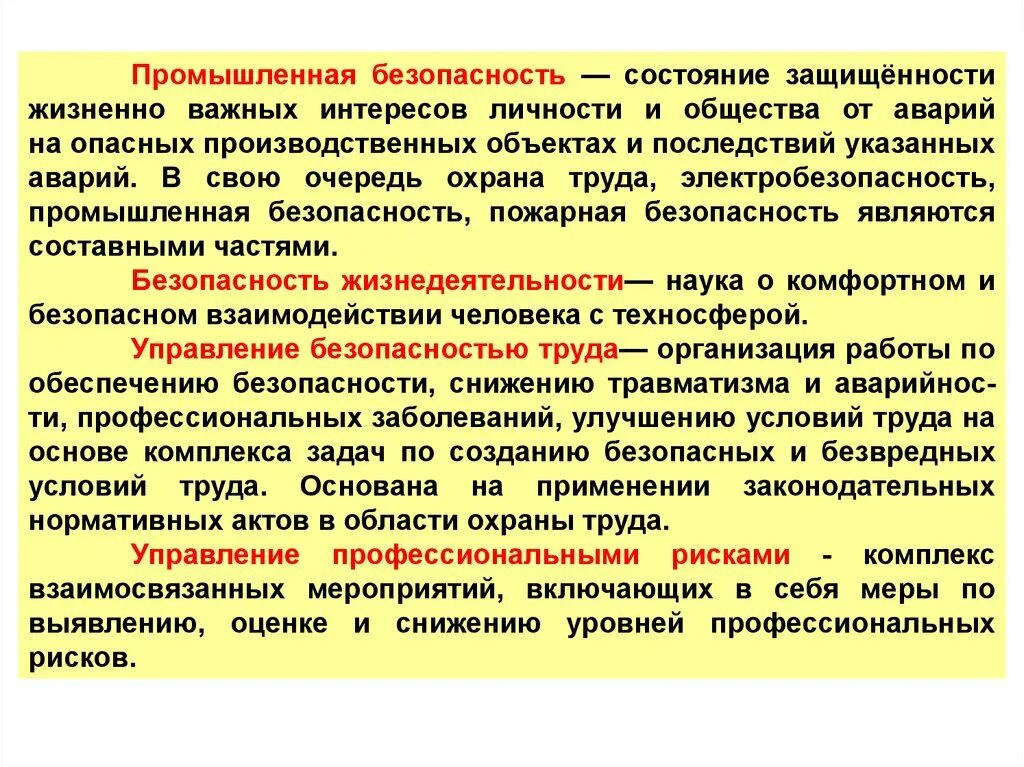 Промышленная безопасность — состояние защищённости жизненно важных интересов личности и общества от аварий на опасных производственных объектах и последствий указанных аварий. В свою очередь охрана труда, электробезопасность, промышленная безопасность, пожарная безопасность являются составными частями.

Безопасность жизнедеятельности— наука о комфортном и безопасном взаимодействии человека с техносферой.

Управление безопасностью труда— организация работы по обеспечению безопасности, снижению травматизма и аварийности, профессиональных заболеваний, улучшению условий труда на основе комплекса задач по созданию безопасных и безвредных условий труда. Основана на применении законодательных нормативных актов в области охраны труда.

Управление профессиональными рисками - комплекс взаимосвязанных мероприятий, включающих в себя меры по выявлению, оценке и снижению уровней профессиональных рисков.